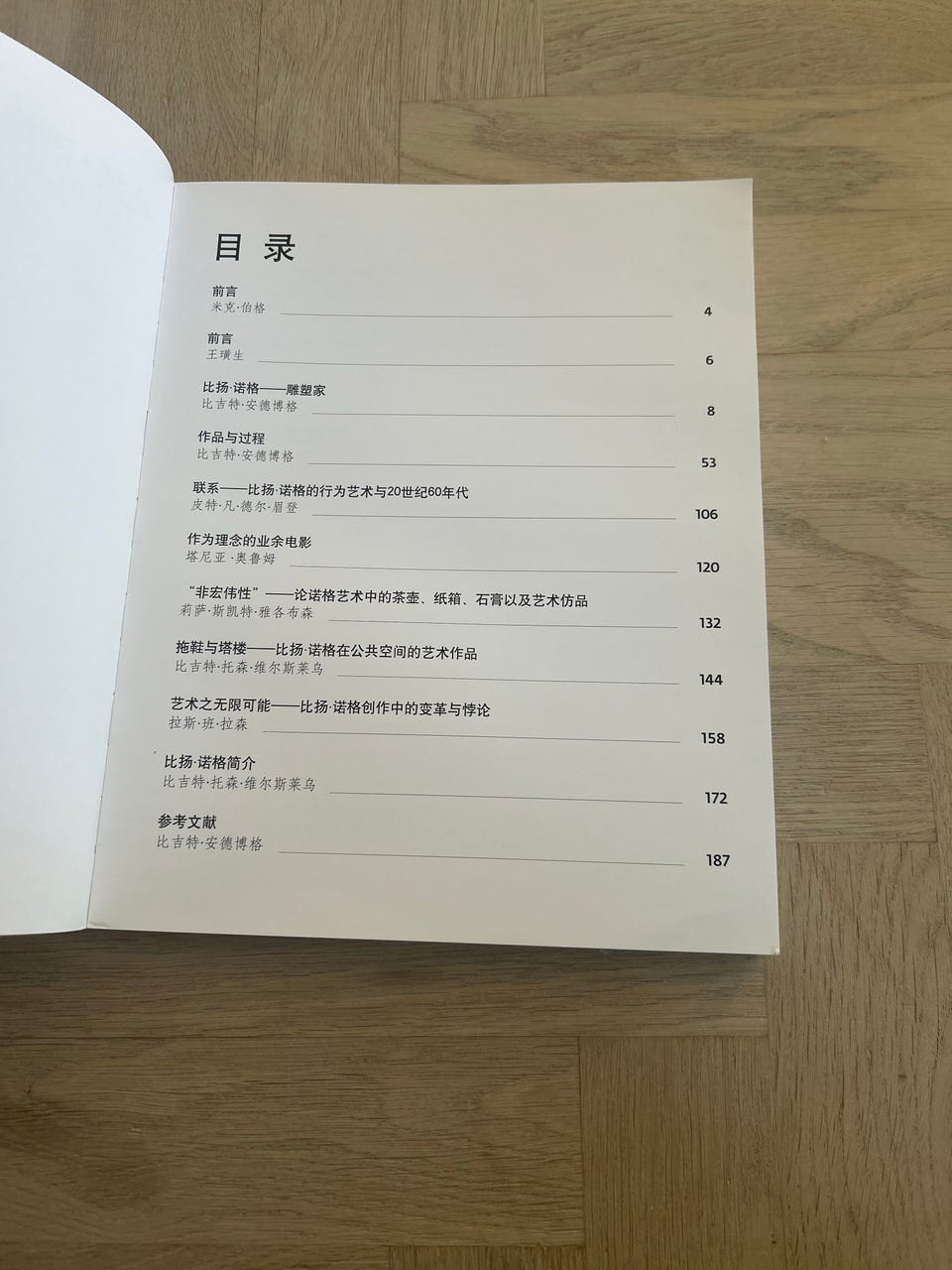 目录

前言
米克·伯格 4

前言
王璜生 6

比扬·诺格——雕塑家
比吉特·安德博格 8

作品与过程
比吉特·安德博格 53

联系——比扬·诺格的行为艺术与20世纪60年代
皮特·凡·德尔·眉登 106

作为理念的业余电影
塔尼亚·奥鲁姆 120

“非宏伟性”——论诺格艺术中的茶壶、纸箱、石膏以及艺术仿品
莉萨·斯凯特·雅各布森 132

拖鞋与塔楼——比扬·诺格在公共空间的艺术作品
比吉特·托森·维尔斯莱乌 144

艺术之无限可能——比扬·诺格创作中的变革与悖论
拉斯·班·拉森 158

比扬·诺格简介
比吉特·托森·维尔斯莱乌 172

参考文献
比吉特·安德博格 187